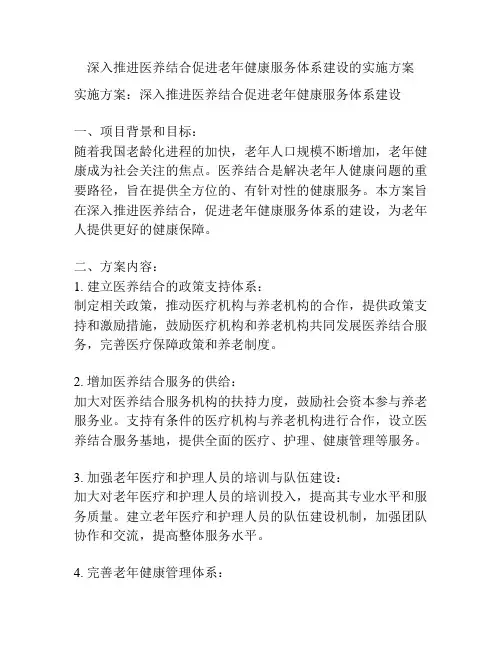 深入推进医养结合促进老年健康服务体系建设的实施方案

实施方案：深入推进医养结合促进老年健康服务体系建设

一、项目背景和目标：
随着我国老龄化进程的加快，老年人口规模不断增加，老年健康成为社会关注的焦点。医养结合是解决老年人健康问题的重要路径，旨在提供全方位的、有针对性的健康服务。本方案旨在深入推进医养结合，促进老年健康服务体系的建设，为老年人提供更好的健康保障。

二、方案内容：
1. 建立医养结合的政策支持体系：
制定相关政策，推动医疗机构与养老机构的合作，提供政策支持和激励措施，鼓励医疗机构和养老机构共同发展医养结合服务，完善医疗保障政策和养老制度。

2. 增加医养结合服务的供给：
加大对医养结合服务机构的扶持力度，鼓励社会资本参与养老服务业。支持有条件的医疗机构与养老机构进行合作，设立医养结合服务基地，提供全面的医疗、护理、健康管理等服务。

3. 加强老年医疗和护理人员的培训与队伍建设：
加大对老年医疗和护理人员的培训投入，提高其专业水平和服务质量。建立老年医疗和护理人员的队伍建设机制，加强团队协作和交流，提高整体服务水平。

4. 完善老年健康管理体系：